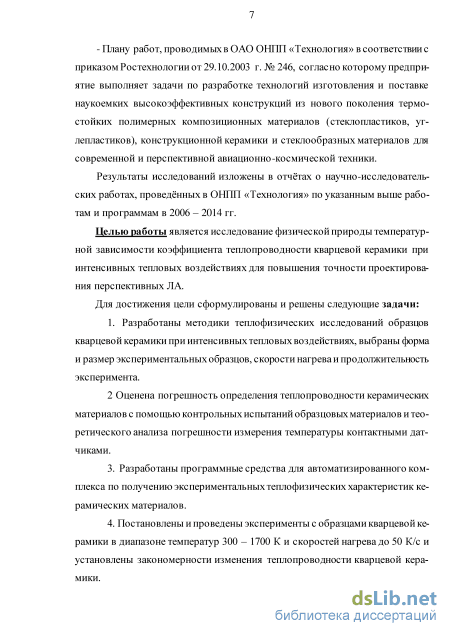 7

- Плану работ, проводимых в ОАО ОНПП «Технология» в соответствии с приказом Ростехнологии от 29.10.2003 г. № 246, согласно которому предприятие выполняет задачи по разработке технологий изготовления и поставке наукоемких высокоэффективных конструкций из нового поколения термостойких полимерных композиционных материалов (стеклопластиков, углепластиков), конструкционной керамики и стеклообразных материалов для современной и перспективной авиационно-космической техники.

Результаты исследований изложены в отчётах о научно-исследовательских работах, проведённых в ОНПП «Технология» по указанным выше работам и программам в 2006 – 2014 гг.

Целью работы является исследование физической природы температурной зависимости коэффициента теплопроводности кварцевой керамики при интенсивных тепловых воздействиях для повышения точности проектирования перспективных ЛА.

Для достижения цели сформулированы и решены следующие задачи:

1. Разработаны методики теплофизических исследований образцов кварцевой керамики при интенсивных тепловых воздействиях, выбраны форма и размер экспериментальных образцов, скорости нагрева и продолжительность эксперимента.

2 Оценена погрешность определения теплопроводности керамических материалов с помощью контрольных испытаний образцовых материалов и теоретического анализа погрешности измерения температуры контактными датчиками.

3. Разработаны программные средства для автоматизированного комплекса по получению экспериментальных теплофизических характеристик керамических материалов.

4. Постановлены и проведены эксперименты с образцами кварцевой керамики в диапазоне температур 300 – 1700 К и скоростей нагрева до 50 К/с и установлены закономерности изменения теплопроводности кварцевой керамики.

dsLib.net
библиотека диссертаций